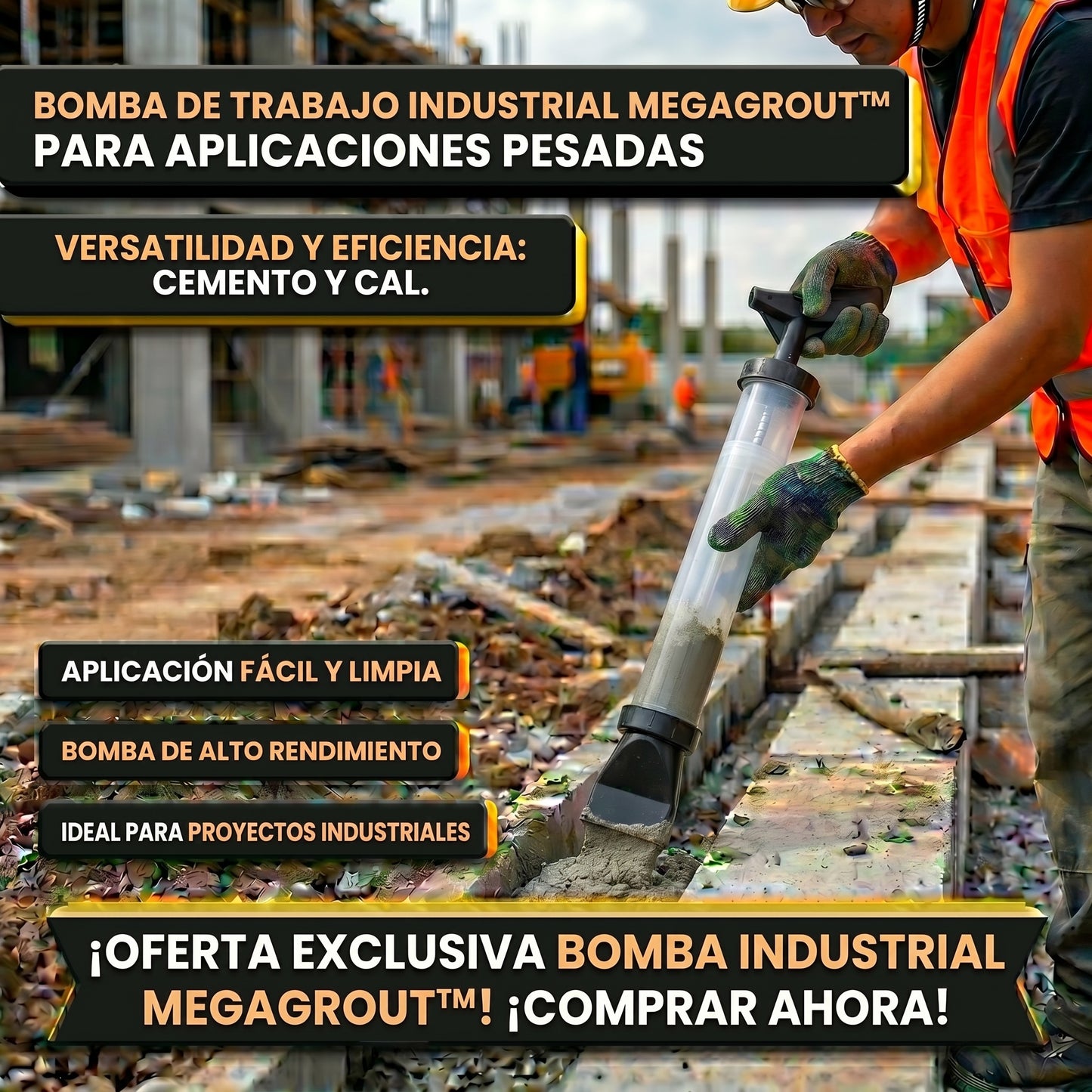 BOMBA DE TRABAJO INDUSTRIAL MEGAGROUT™
PARA APLICACIONES PESADAS

VERSATILIDAD Y EFICIENCIA:
CEMENTO Y CAL.

APLICACIÓN FÁCIL Y LIMPIA

BOMBA DE ALTO RENDIMIENTO

IDEAL PARA PROYECTOS INDUSTRIALES

¡OFERTA EXCLUSIVA BOMBA INDUSTRIAL MEGAGROUT™! ¡COMPRAR AHORA!